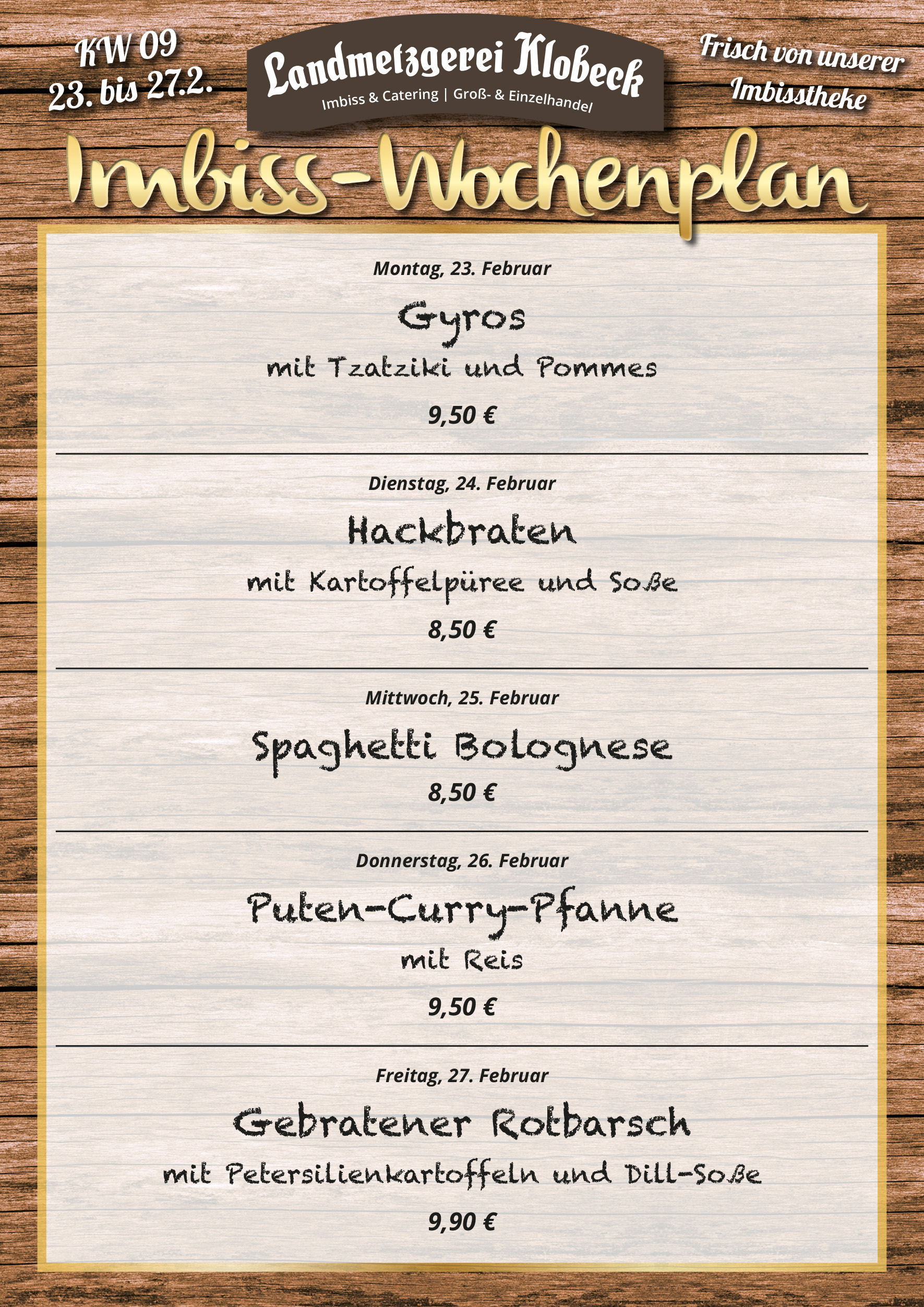 KW 09
23. bis 27.2.

Landmetzgerei Klobeck
Imbiss & Catering | Groß- & Einzelhandel

Frisch von unserer
Imbisstheke

Imbiss-Wochenplan

Montag, 23. Februar

Gyros

mit Tzatziki und Pommes

9,50 €

Dienstag, 24. Februar

Hackbraten

mit Kartoffelpüree und Soße

8,50 €

Mittwoch, 25. Februar

Spaghetti Bolognese

8,50 €

Donnerstag, 26. Februar

Puten-Curry-Pfanne

mit Reis

9,50 €

Freitag, 27. Februar

Gebratener Rotbarsch

mit Petersilienkartoffeln und Dill-Soße

9,90 €